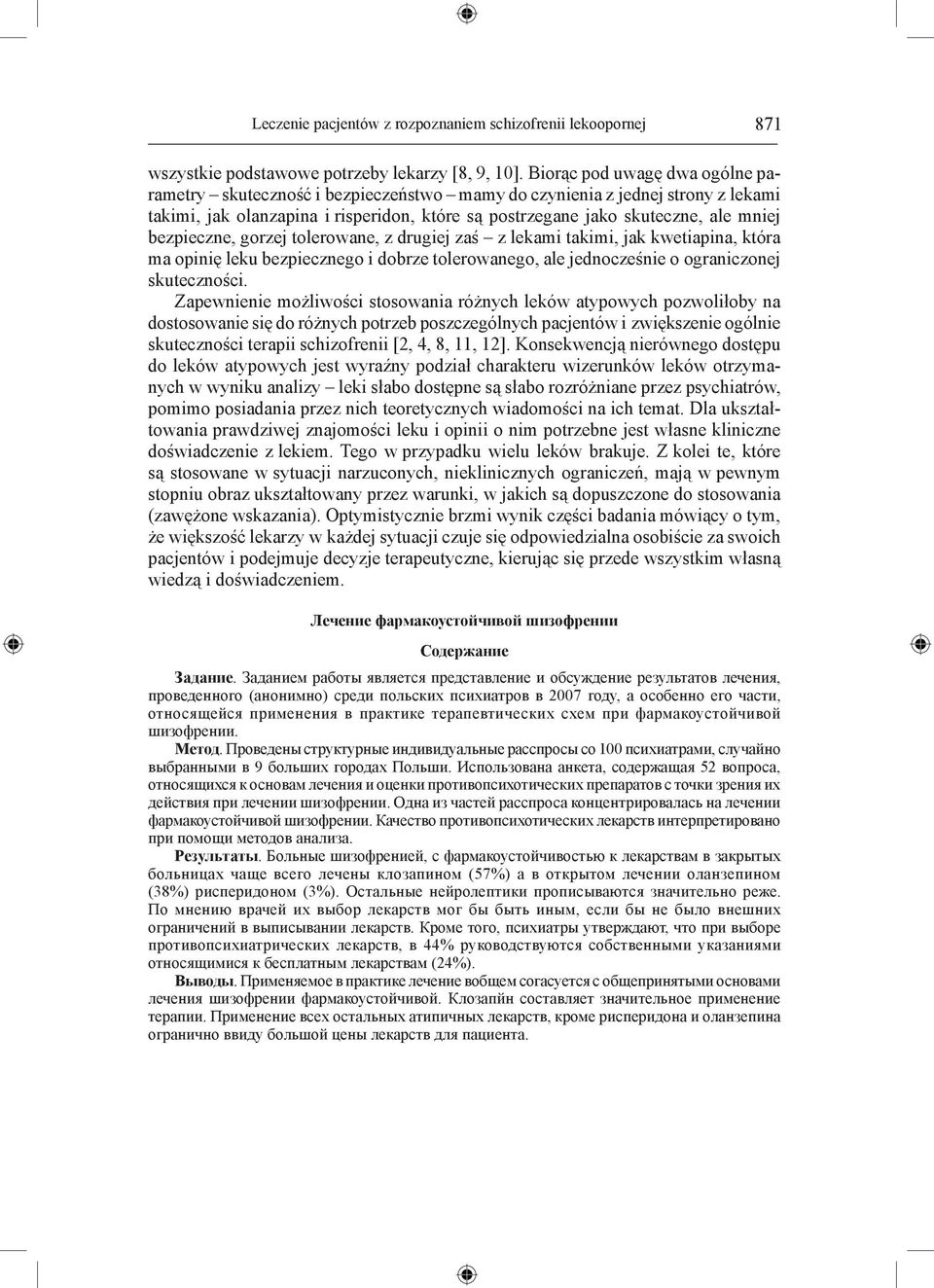 Leczenie pacjentów z rozpoznaniem schizofrenii lekoopornej 871

wszystkie podstawowe potrzeby lekarzy [8, 9, 10]. Biorąc pod uwagę dwa ogólne parametry – skuteczność i bezpieczeństwo – mamy do czynienia z jednej strony z lekami takimi, jak olanzapina i risperidon, które są postrzegane jako skuteczne, ale mniej bezpieczne, gorzej tolerowane, z drugiej zaś – z lekami takimi, jak kwetiapina, która ma opinię leku bezpiecznego i dobrze tolerowanego, ale jednocześnie o ograniczonej skuteczności.

Zapewnienie możliwości stosowania różnych leków atypowych pozwoliłoby na dostosowanie się do różnych potrzeb poszczególnych pacjentów i zwiększenie ogólnie skuteczności terapii schizofrenii [2, 4, 8, 11, 12]. Konsekwencją nierównego dostępu do leków atypowych jest wyraźny podział charakteru wizerunków leków otrzymanych w wyniku analizy – leki słabo dostępne są słabo rozróżniane przez psychiatrów, pomimo posiadania przez nich teoretycznych wiadomości na ich temat. Dla ukształtowania prawdziwej znajomości leku i opinii o nim potrzebne jest własne kliniczne doświadczenie z lekiem. Tego w przypadku wielu leków brakuje. Z kolei te, które są stosowane w sytuacji narzuconych, nieklinicznych ograniczeń, mają w pewnym stopniu obraz ukształtowany przez warunki, w jakich są dopuszczone do stosowania (zawężone wskazania). Optymistycznie brzmi wynik części badania mówiący o tym, że większość lekarzy w każdej sytuacji czuje się odpowiedzialna osobiście za swoich pacjentów i podejmuje decyzje terapeutyczne, kierując się przede wszystkim własną wiedzą i doświadczeniem.

Лечение фармакоустойчивой шизофрении

Содержание

Задание. Заданием работы является представление и обсуждение результатов лечения, проведенного (анонимно) среди польских психиатров в 2007 году, а особенно его части, относящейся применения в практике терапевтических схем при фармакоустойчивой шизофрении.

Метод. Проведены структурные индивидуальные расспросы со 100 психиатрами, случайно выбранными в 9 больших городах Польши. Использована анкета, содержащая 52 вопроса, относящихся к основам лечения и оценки противопсихотических препаратов с точки зрения их действия при лечении шизофрении. Одна из частей расспроса концентрировалась на лечении фармакоустойчивой шизофрении. Качество противопсихотических лекарств интерпретировано при помощи методов анализа.

Результаты. Больные шизофренией, с фармакоустойчивостью к лекарствам в закрытых больницах чаще всего лечены клозапином (57%) а в открытом лечении оланзепином (38%) рисперидоном (3%). Остальные нейролептики прописываются значительно реже. По мнению врачей их выбор лекарств мог бы быть иным, если бы не было внешних ограничений в выписывании лекарств. Кроме того, психиатры утверждают, что при выборе противопсихиатрических лекарств, в 44% руководствуются собственными указаниями относящимися к бесплатным лекарствам (24%).

Выводы. Применяемое в практике лечение вобщем согасуется с общепринятыми основами лечения шизофрении фармакоустойчивой. Клозапйн составляет значительное применение терапии. Применение всех остальных атипичных лекарств, кроме рисперидона и оланзепина огранично ввиду большой цены лекарств для пациента.